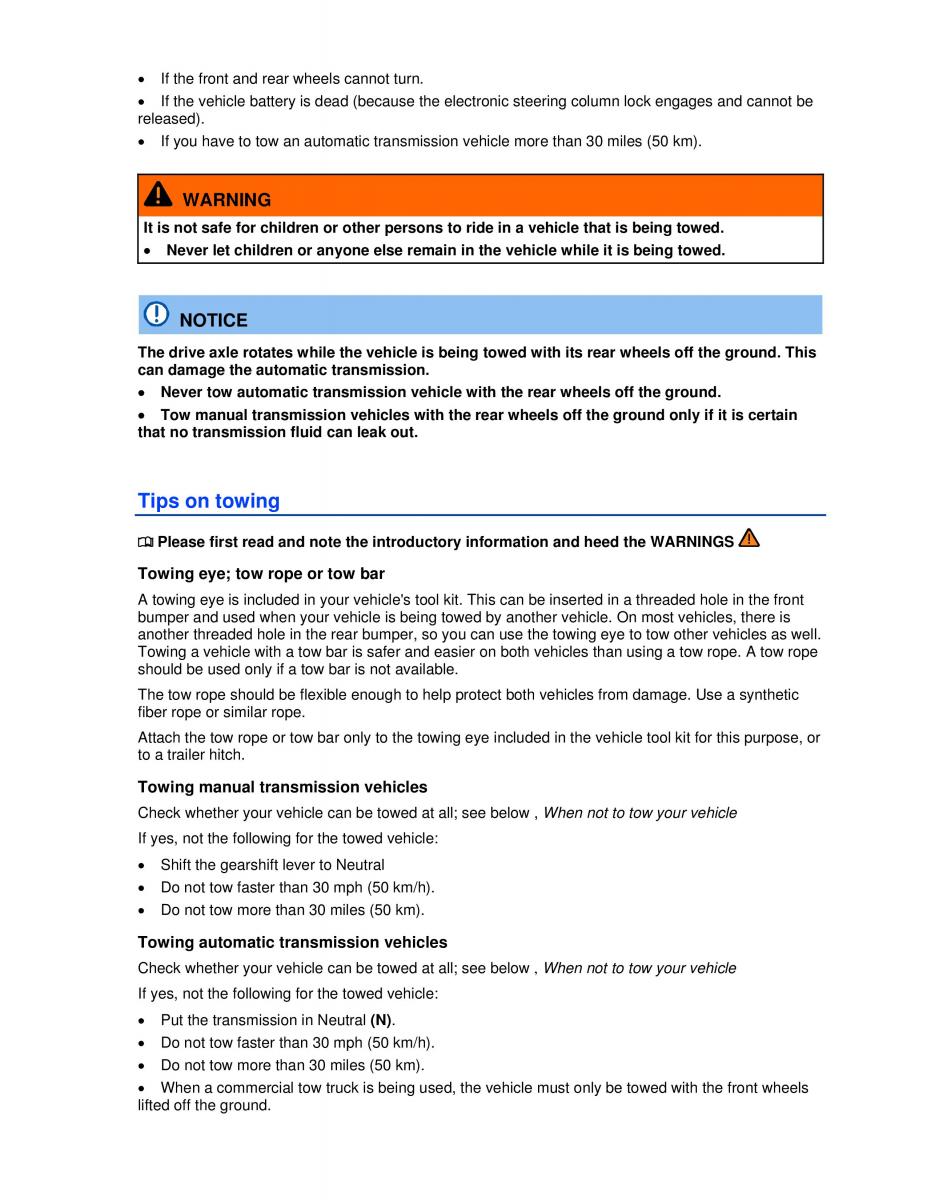 • If the front and rear wheels cannot turn.

• If the vehicle battery is dead (because the electronic steering column lock engages and cannot be released).

• If you have to tow an automatic transmission vehicle more than 30 miles (50 km).

WARNING

It is not safe for children or other persons to ride in a vehicle that is being towed.

• Never let children or anyone else remain in the vehicle while it is being towed.

NOTICE

The drive axle rotates while the vehicle is being towed with its rear wheels off the ground. This can damage the automatic transmission.

• Never tow automatic transmission vehicle with the rear wheels off the ground.

• Tow manual transmission vehicles with the rear wheels off the ground only if it is certain that no transmission fluid can leak out.

Tips on towing

Please first read and note the introductory information and heed the WARNINGS

Towing eye; tow rope or tow bar

A towing eye is included in your vehicle's tool kit. This can be inserted in a threaded hole in the front bumper and used when your vehicle is being towed by another vehicle. On most vehicles, there is another threaded hole in the rear bumper, so you can use the towing eye to tow other vehicles as well. Towing a vehicle with a tow bar is safer and easier on both vehicles than using a tow rope. A tow rope should be used only if a tow bar is not available.

The tow rope should be flexible enough to help protect both vehicles from damage. Use a synthetic fiber rope or similar rope.

Attach the tow rope or tow bar only to the towing eye included in the vehicle tool kit for this purpose, or to a trailer hitch.

Towing manual transmission vehicles

Check whether your vehicle can be towed at all; see below , When not to tow your vehicle

If yes, not the following for the towed vehicle:

• Shift the gearshift lever to Neutral
• Do not tow faster than 30 mph (50 km/h).
• Do not tow more than 30 miles (50 km).

Towing automatic transmission vehicles

Check whether your vehicle can be towed at all; see below , When not to tow your vehicle

If yes, not the following for the towed vehicle:

• Put the transmission in Neutral (N).
• Do not tow faster than 30 mph (50 km/h).
• Do not tow more than 30 miles (50 km).

• When a commercial tow truck is being used, the vehicle must only be towed with the front wheels lifted off the ground.